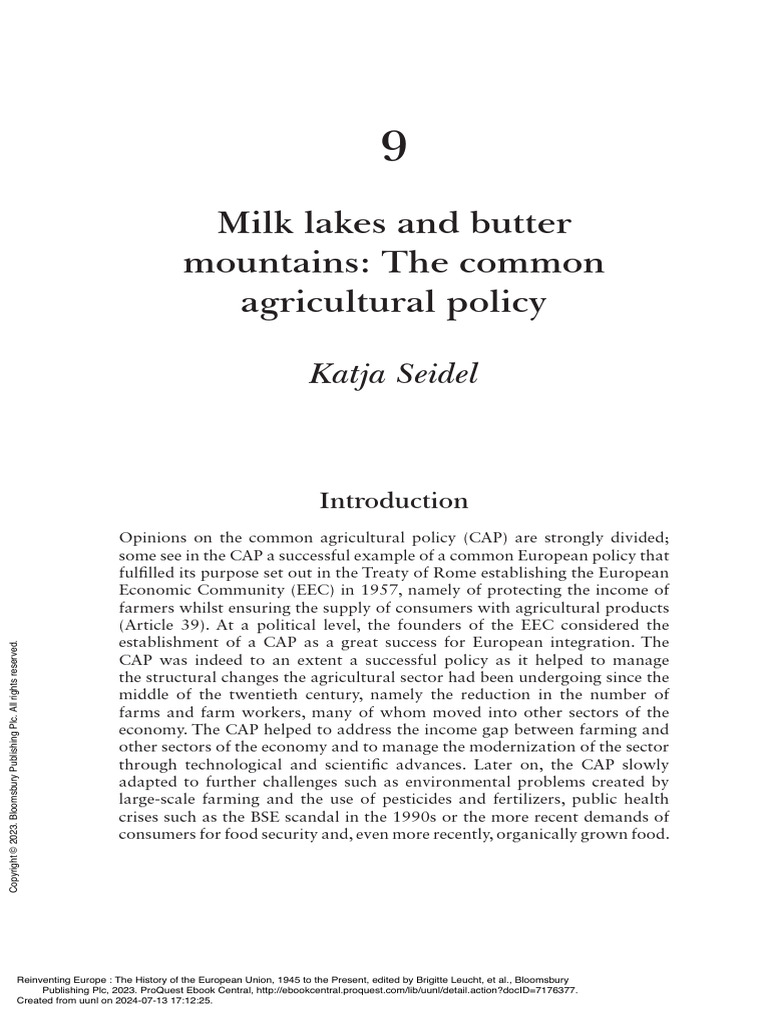 9

Milk lakes and butter mountains: The common agricultural policy

Katja Seidel

Introduction

Opinions on the common agricultural policy (CAP) are strongly divided; some see in the CAP a successful example of a common European policy that fulfilled its purpose set out in the Treaty of Rome establishing the European Economic Community (EEC) in 1957, namely of protecting the income of farmers whilst ensuring the supply of consumers with agricultural products (Article 39). At a political level, the founders of the EEC considered the establishment of a CAP as a great success for European integration. The CAP was indeed to an extent a successful policy as it helped to manage the structural changes the agricultural sector had been undergoing since the middle of the twentieth century, namely the reduction in the number of farms and farm workers, many of whom moved into other sectors of the economy. The CAP helped to address the income gap between farming and other sectors of the economy and to manage the modernization of the sector through technological and scientific advances. Later on, the CAP slowly adapted to further challenges such as environmental problems created by large-scale farming and the use of pesticides and fertilizers, public health crises such as the BSE scandal in the 1990s or the more recent demands of consumers for food security and, even more recently, organically grown food.

Copyright © 2023. Bloomsbury Publishing Plc. All rights reserved.

Reinventing Europe : The History of the European Union, 1945 to the Present, edited by Brigitte Leucht, et al., Bloomsbury Publishing Plc, 2023. ProQuest Ebook Central, http://ebookcentral.proquest.com/lib/uunl/detail.action?docID=7176377.
Created from uunl on 2024-07-13 17:12:25.